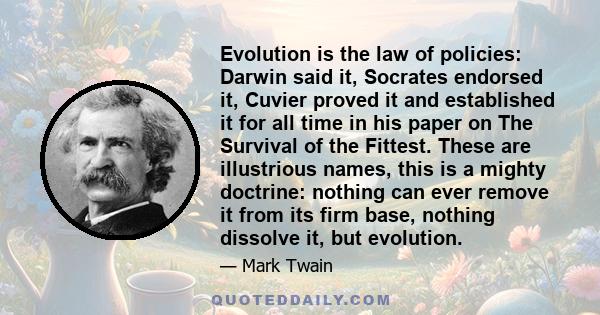 Evolution is the law of policies: Darwin said it, Socrates endorsed it, Cuvier proved it and established it for all time in his paper on The Survival of the Fittest. These are illustrious names, this is a mighty doctrine: nothing can ever remove it from its firm base, nothing dissolve it, but evolution.

— Mark Twain

QUOTEDDAILY.COM